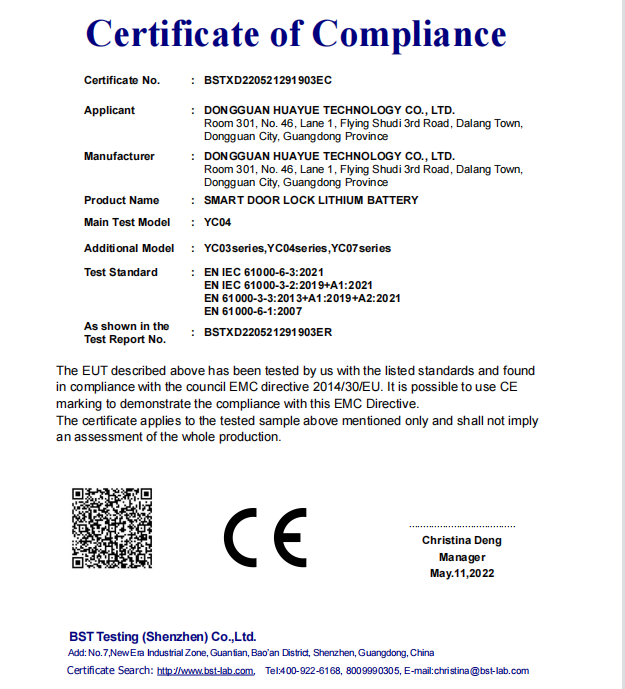 Certificate of Compliance

Certificate No. : BSTXD220521291903EC

Applicant : DONGGUAN HUAYUE TECHNOLOGY CO., LTD.
Room 301, No. 46, Lane 1, Flying Shudi 3rd Road, Dalang Town, Dongguan City, Guangdong Province

Manufacturer : DONGGUAN HUAYUE TECHNOLOGY CO., LTD.
Room 301, No. 46, Lane 1, Flying Shudi 3rd Road, Dalang Town, Dongguan City, Guangdong Province

Product Name : SMART DOOR LOCK LITHIUM BATTERY

Main Test Model : YC04

Additional Model : YC03series,YC04series,YC07series

Test Standard : EN IEC 61000-6-3:2021
EN IEC 61000-3-2:2019+A1:2021
EN 61000-3-3:2013+A1:2019+A2:2021
EN 61000-6-1:2007

As shown in the Test Report No. : BSTXD220521291903ER

The EUT described above has been tested by us with the listed standards and found in compliance with the council EMC directive 2014/30/EU. It is possible to use CE marking to demonstrate the compliance with this EMC Directive.
The certificate applies to the tested sample above mentioned only and shall not imply an assessment of the whole production.

CE

Christina Deng
Manager
May.11,2022

BST Testing (Shenzhen) Co.,Ltd.
Add: No.7,New Era Industrial Zone, Guantian, Bao'an District, Shenzhen, Guangdong, China
Certificate Search: http://www.bst-lab.com, Tel:400-922-6168, 8009990305, E-mail:christina@bst-lab.com